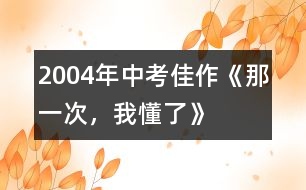 2004年中考佳作《那一次，我懂了》